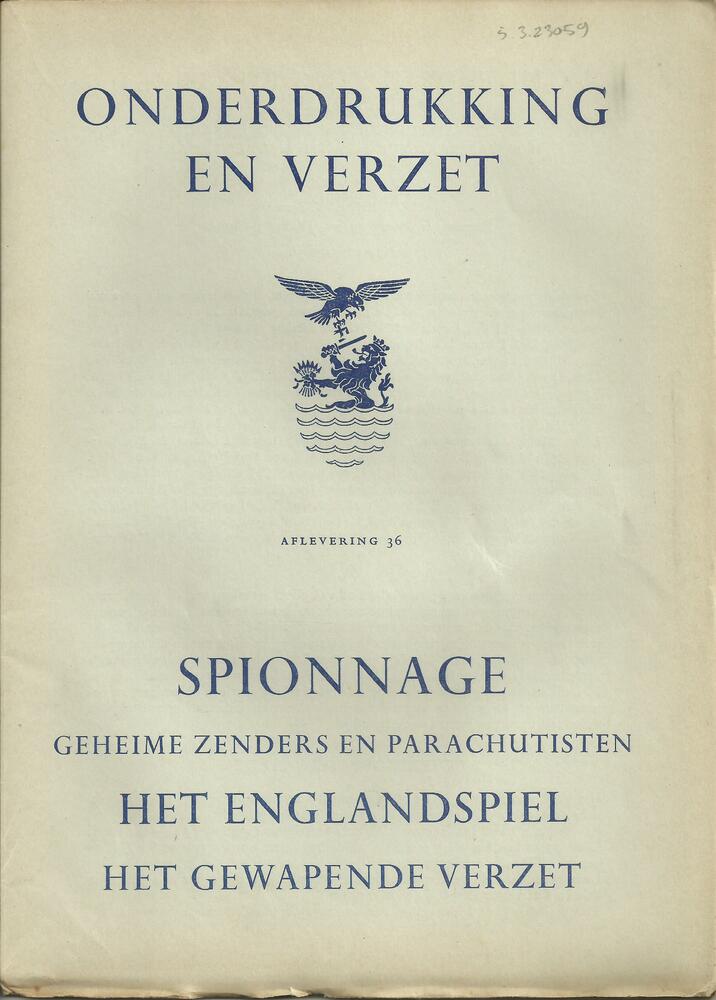 S 3.23059

ONDERDRUKKING
EN VERZET

AFLEVERING 36

SPIONNAGE
GEHEIME ZENDERS EN PARACHUTISTEN
HET ENGLANDSPIEL
HET GEWAPENDE VERZET